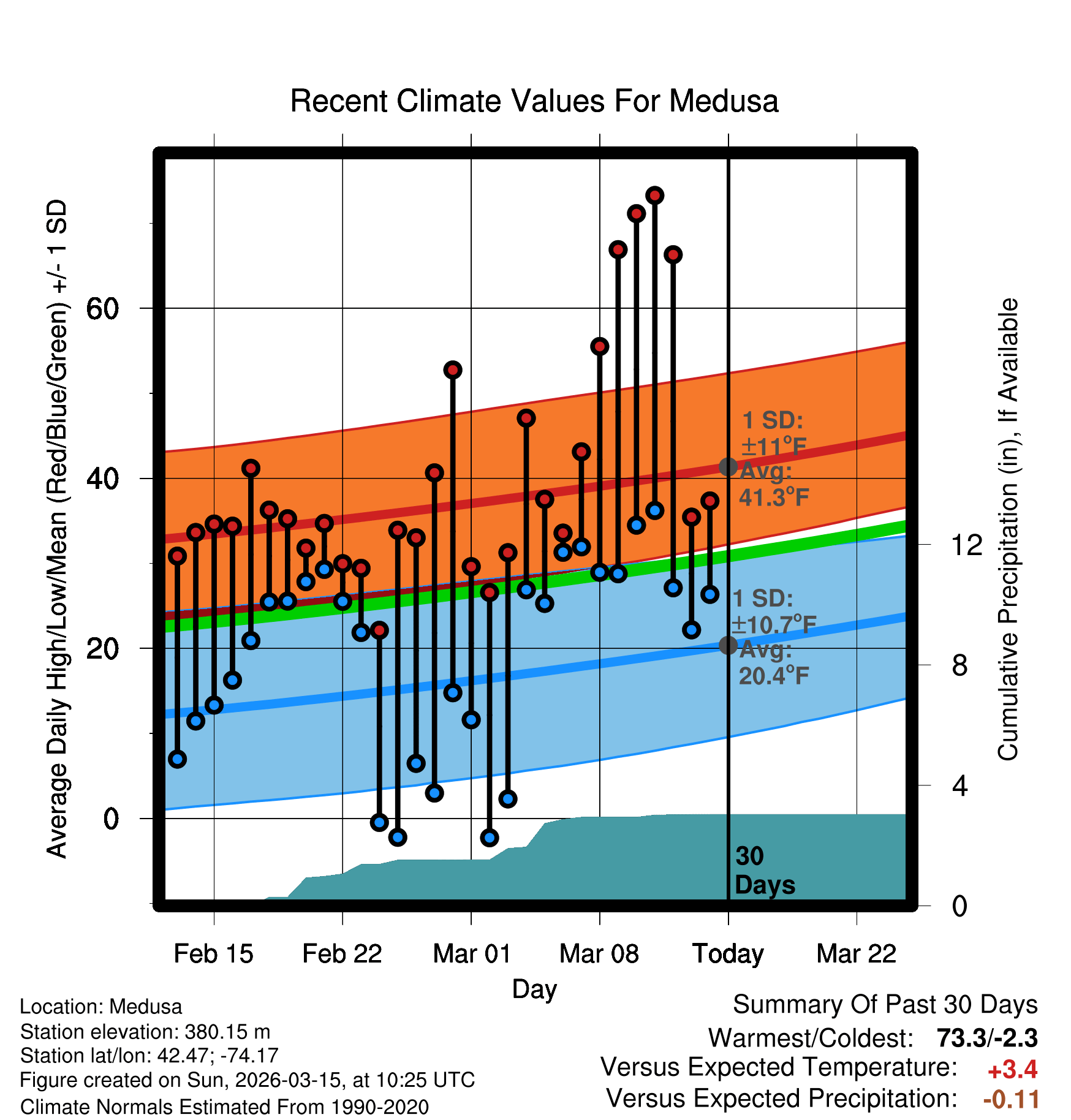 Recent Climate Values For Medusa

Average Daily High/Low/Mean (Red/Blue/Green) +/- 1 SD

60
40
20
0

Cumulative Precipitation (in), If Available

12
8
4
0

1 SD: ±11°F
Avg: 41.3°F

1 SD: ±10.7°F
Avg: 20.4°F

30 Days

Feb 15
Feb 22
Mar 01
Mar 08
Today
Mar 22

Day

Location: Medusa
Station elevation: 380.15 m
Station lat/lon: 42.47; -74.17
Figure created on Sun, 2026-03-15, at 10:25 UTC
Climate Normals Estimated From 1990-2020

Summary Of Past 30 Days
Warmest/Coldest: 73.3/-2.3
Versus Expected Temperature: +3.4
Versus Expected Precipitation: -0.11